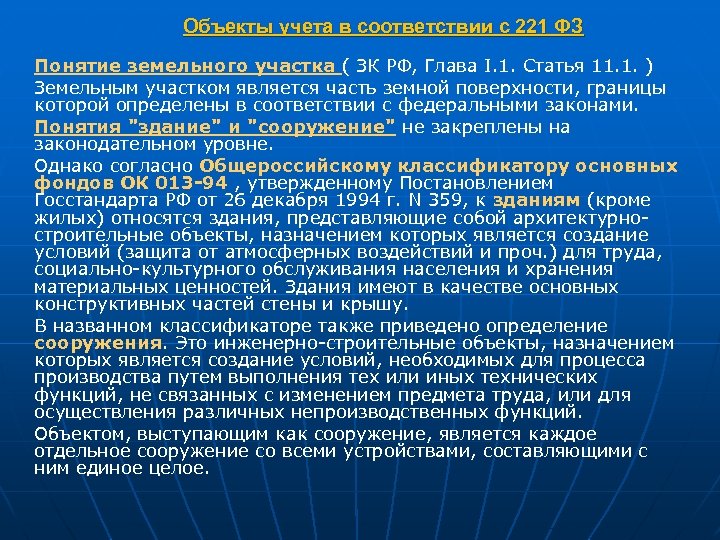 Объекты учета в соответствии с 221 ФЗ

Понятие земельного участка ( ЗК РФ, Глава I.1. Статья 11.1. )

Земельным участком является часть земной поверхности, границы которой определены в соответствии с федеральными законами.

Понятия "здание" и "сооружение" не закреплены на законодательном уровне.

Однако согласно Общероссийскому классификатору основных фондов ОК 013-94 , утвержденному Постановлением Госстандарта РФ от 26 декабря 1994 г. N 359, к зданиям (кроме жилых) относятся здания, представляющие собой архитектурно-строительные объекты, назначением которых является создание условий (защита от атмосферных воздействий и проч.) для труда, социально-культурного обслуживания населения и хранения материальных ценностей. Здания имеют в качестве основных конструктивных частей стены и крышу.

В названном классификаторе также приведено определение сооружения. Это инженерно-строительные объекты, назначением которых является создание условий, необходимых для процесса производства путем выполнения тех или иных технических функций, не связанных с изменением предмета труда, или для осуществления различных непроизводственных функций.

Объектом, выступающим как сооружение, является каждое отдельное сооружение со всеми устройствами, составляющими с ним единое целое.